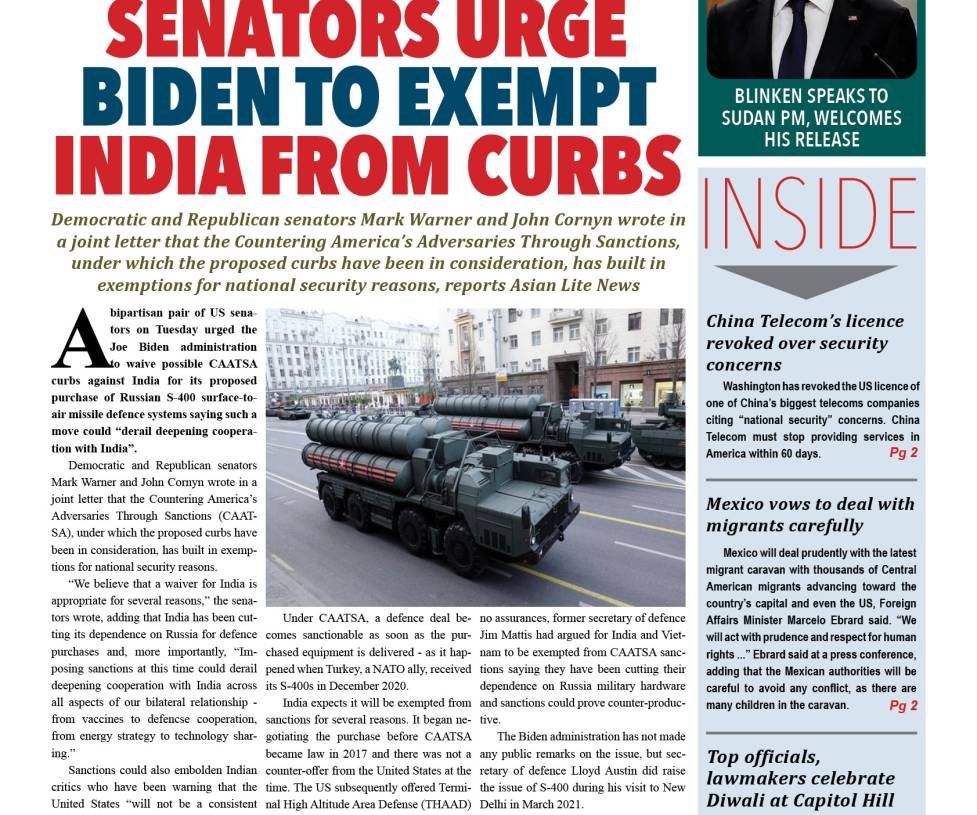 SENATORS URGE BIDEN TO EXEMPT INDIA FROM CURBS

Democratic and Republican senators Mark Warner and John Cornyn wrote in a joint letter that the Countering America's Adversaries Through Sanctions, under which the proposed curbs have been in consideration, has built in exemptions for national security reasons, reports Asian Lite News

A bipartisan pair of US senators on Tuesday urged the Joe Biden administration to waive possible CAATSA curbs against India for its proposed purchase of Russian S-400 surface-to-air missile defence systems saying such a move could "derail deepening cooperation with India".

Democratic and Republican senators Mark Warner and John Cornyn wrote in a joint letter that the Countering America's Adversaries Through Sanctions (CAATSA), under which the proposed curbs have been in consideration, has built in exemptions for national security reasons.

"We believe that a waiver for India is appropriate for several reasons," the senators wrote, adding that India has been cutting its dependence on Russia for defence purchases and, more importantly, "Imposing sanctions at this time could derail deepening cooperation with India across all aspects of our bilateral relationship - from vaccines to defencse cooperation, from energy strategy to technology sharing."

Sanctions could also embolden Indian critics who have been warning that the United States "will not be a consistent

Under CAATSA, a defence deal becomes sanctionable as soon as the purchased equipment is delivered - as it happened when Turkey, a NATO ally, received its S-400s in December 2020.

India expects it will be exempted from sanctions for several reasons. It began negotiating the purchase before CAATSA became law in 2017 and there was not a counter-offer from the United States at the time. The US subsequently offered Terminal High Altitude Area Defense (THAAD)

no assurances, former secretary of defence Jim Mattis had argued for India and Vietnam to be exempted from CAATSA sanctions saying they have been cutting their dependence on Russia military hardware and sanctions could prove counter-productive.

The Biden administration has not made any public remarks on the issue, but secretary of defence Lloyd Austin did raise the issue of S-400 during his visit to New Delhi in March 2021.

BLINKEN SPEAKS TO SUDAN PM, WELCOMES HIS RELEASE

INSIDE

China Telecom's licence revoked over security concerns

Washington has revoked the US licence of one of China's biggest telecoms companies citing "national security" concerns. China Telecom must stop providing services in America within 60 days. Pg 2

Mexico vows to deal with migrants carefully

Mexico will deal prudently with the latest migrant caravan with thousands of Central American migrants advancing toward the country's capital and even the US, Foreign Affairs Minister Marcelo Ebrard said. "We will act with prudence and respect for human rights ..." Ebrard said at a press conference, adding that the Mexican authorities will be careful to avoid any conflict, as there are many children in the caravan. Pg 2

Top officials, lawmakers celebrate Diwali at Capitol Hill